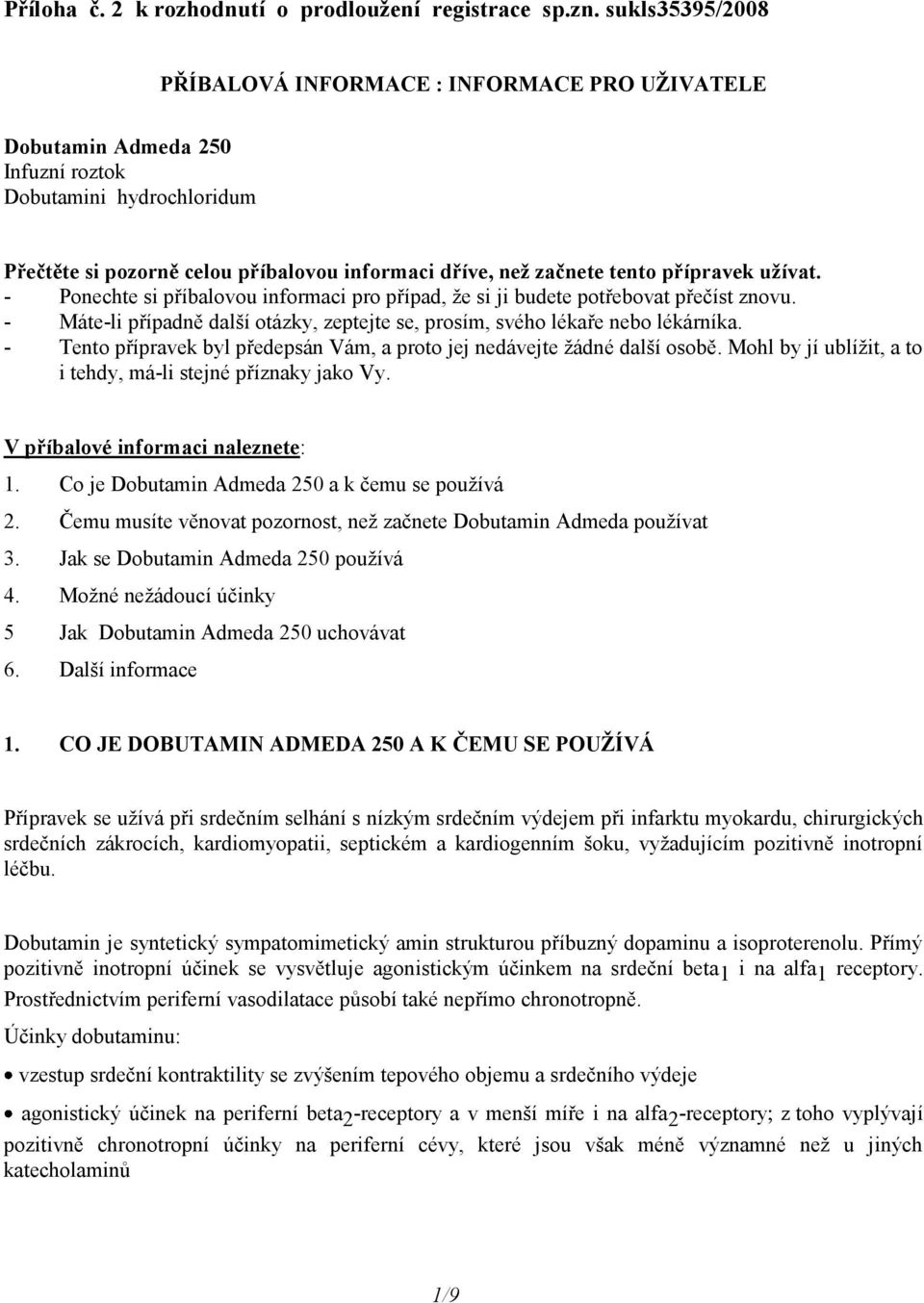 Příloha č. 2 k rozhodnutí o prodloužení registrace sp.zn. sukls35395/2008

PŘÍBALOVÁ INFORMACE : INFORMACE PRO UŽIVATELE

Dobutamin Admeda 250
Infuzní roztok
Dobutamini hydrochloridum

Přečtěte si pozorně celou příbalovou informaci dříve, než začnete tento přípravek užívat.
- Ponechte si příbalovou informaci pro případ, že si ji budete potřebovat přečíst znovu.
- Máte-li případně další otázky, zeptejte se, prosím, svého lékaře nebo lékárníka.
- Tento přípravek byl předepsán Vám, a proto jej nedávejte žádné další osobě. Mohl by jí ublížit, a to i tehdy, má-li stejné příznaky jako Vy.

V příbalové informaci naleznete:
1. Co je Dobutamin Admeda 250 a k čemu se používá
2. Čemu musíte věnovat pozornost, než začnete Dobutamin Admeda používat
3. Jak se Dobutamin Admeda 250 používá
4. Možné nežádoucí účinky
5 Jak Dobutamin Admeda 250 uchovávat
6. Další informace

1. CO JE DOBUTAMIN ADMEDA 250 A K ČEMU SE POUŽÍVÁ

Přípravek se užívá při srdečním selhání s nízkým srdečním výdejem při infarktu myokardu, chirurgických srdečních zákrocích, kardiomyopatii, septickém a kardiogenním šoku, vyžadujícím pozitivně inotropní léčbu.

Dobutamin je syntetický sympatomimetický amin strukturou příbuzný dopaminu a isoproterenolu. Přímý pozitivně inotropní účinek se vysvětluje agonistickým účinkem na srdeční beta$_1$ i na alfa$_1$ receptory. Prostřednictvím periferní vasodilatace působí také nepřímo chronotropně.

Účinky dobutaminu:

• vzestup srdeční kontraktility se zvýšením tepového objemu a srdečního výdeje

• agonistický účinek na periferní beta$_2$-receptory a v menší míře i na alfa$_2$-receptory; z toho vyplývají pozitivně chronotropní účinky na periferní cévy, které jsou však méně významné než u jiných katecholaminů

1/9